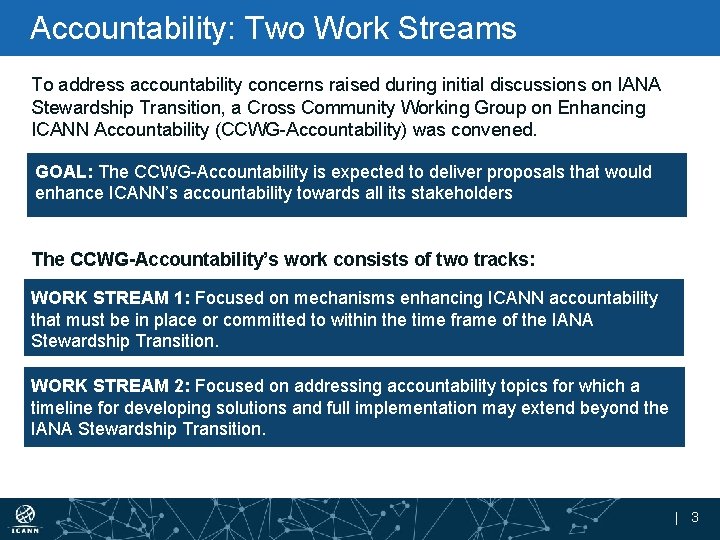 Accountability: Two Work Streams

To address accountability concerns raised during initial discussions on IANA Stewardship Transition, a Cross Community Working Group on Enhancing ICANN Accountability (CCWG-Accountability) was convened.

GOAL: The CCWG-Accountability is expected to deliver proposals that would enhance ICANN's accountability towards all its stakeholders

The CCWG-Accountability's work consists of two tracks:

WORK STREAM 1: Focused on mechanisms enhancing ICANN accountability that must be in place or committed to within the time frame of the IANA Stewardship Transition.

WORK STREAM 2: Focused on addressing accountability topics for which a timeline for developing solutions and full implementation may extend beyond the IANA Stewardship Transition.

ICANN

| 3